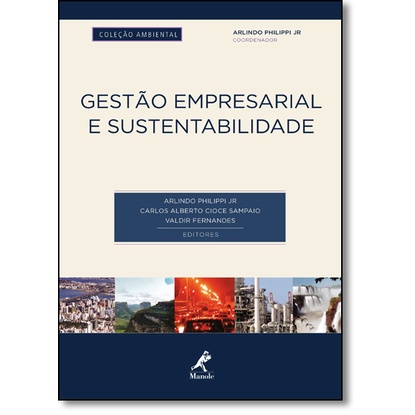 COLEÇÃO AMBIENTAL

ARLINDO PHILIPPI JR
COORDENADOR

GESTÃO EMPRESARIAL
E SUSTENTABILIDADE

ARLINDO PHILIPPI JR
CARLOS ALBERTO CIOCE SAMPAIO
VALDIR FERNANDES
EDITORES

Manole